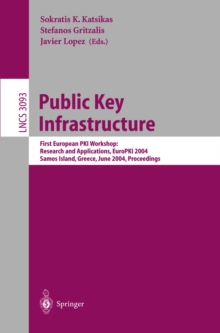 Sokratis K. Katsikas
Stefanos Gritzalis
Javier Lopez (Eds.)

LNCS 3093

Public Key Infrastructure

First European PKI Workshop: Research and Applications, EuroPKI 2004 Samos Island, Greece, June 2004, Proceedings

Springer